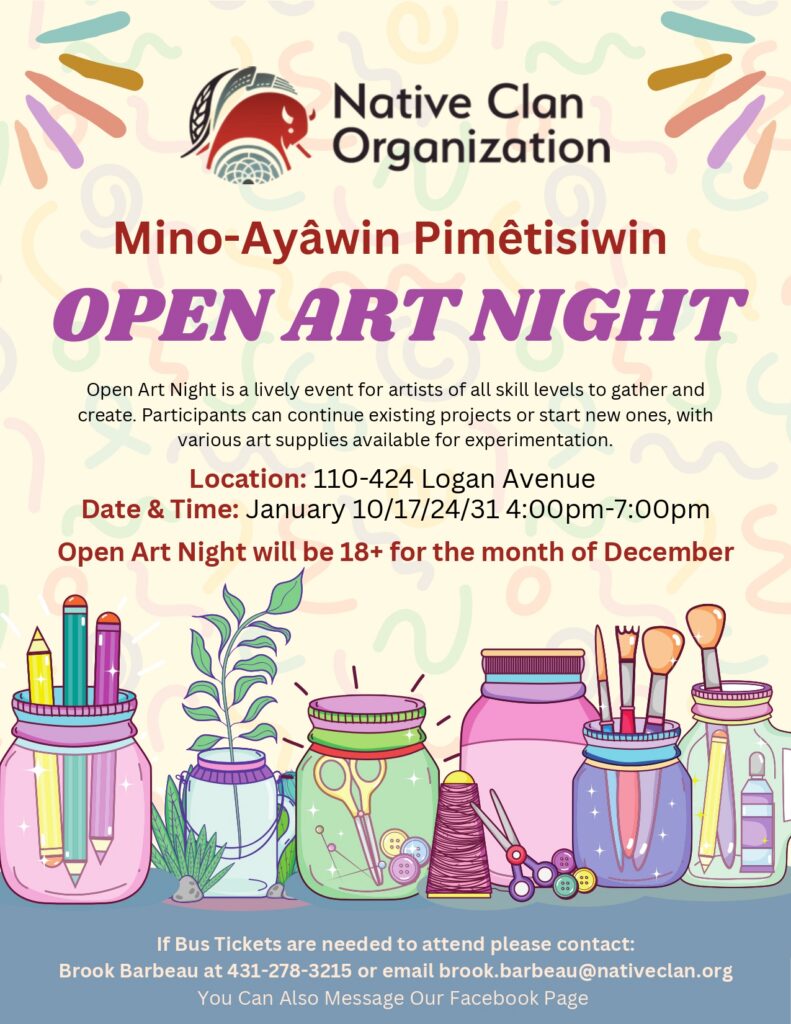 Native Clan Organization

Mino-Ayâwin Pimêtisiwin

OPEN ART NIGHT

Open Art Night is a lively event for artists of all skill levels to gather and create. Participants can continue existing projects or start new ones, with various art supplies available for experimentation.

Location: 110-424 Logan Avenue
Date & Time: January 10/17/24/31 4:00pm-7:00pm

Open Art Night will be 18+ for the month of December

If Bus Tickets are needed to attend please contact:
Brook Barbeau at 431-278-3215 or email brook.barbeau@nativeclan.org
You Can Also Message Our Facebook Page